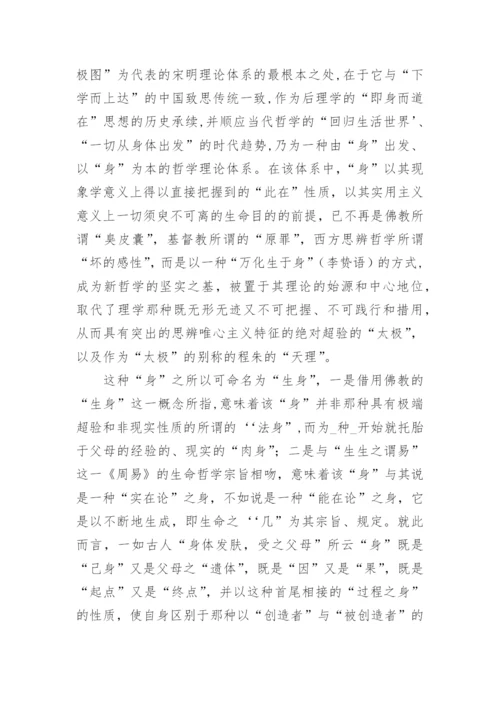 极图”为代表的宋明理论体系的最根本之处，在于它与“下学而上达”的中国致思传统一致，作为后理学的“即身而道在”思想的历史承续，并顺应当代哲学的“回归生活世界’、“一切从身体出发”的时代趋势，乃为一种由“身”出发、以“身”为本的哲学理论体系。在该体系中，“身”以其现象学意义上得以直接把握到的“此在”性质，以其实用主义意义上一切须臾不可离的生命目的的前提，已不再是佛教所谓“臭皮囊”，基督教所谓的“原罪”，西方思辨哲学所谓“坏的感性”，而是以一种“万化生于身”（李贽语）的方式，成为新哲学的坚实之基，被置于其理论的始源和中心地位，取代了理学那种既无形无迹又不可把握、不可践行和措用，从而具有突出的思辨唯心主义特征的绝对超验的“太极”，以及作为“太极”的别称的程朱的“天理”。

这种“身”之所以可命名为“生身”，一是借用佛教的“生身”这一概念所指，意味着该“身”并非那种具有极端超验和非现实性质的所谓的‘‘法身”，而为_种_开始就托胎于父母的经验的、现实的“肉身”；二是与“生生之谓易”这一《周易》的生命哲学宗旨相吻，意味着该“身”与其说是一种“实在论”之身，不如说是一种“能在论”之身，它是以不断地生成，即生命之‘‘几”为其宗旨、规定。就此而言，一如古人“身体发肤，受之父母”所云“身”既是“己身”又是父母之“遗体”，既是“因”又是“果”，既是“起点”又是“终点”，并以这种首尾相接的“过程之身”的性质，使自身区别于那种以“创造者”与“被创造者”的